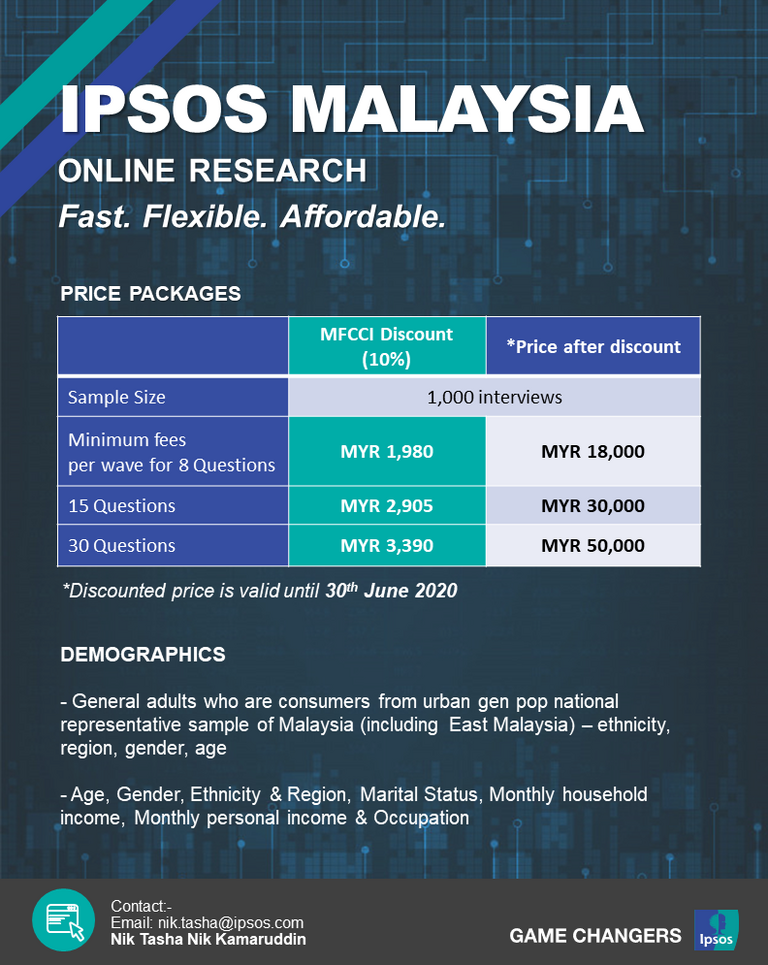 IPSOS MALAYSIA
ONLINE RESEARCH
Fast. Flexible. Affordable.

PRICE PACKAGES

|  | MFCCI Discount (10%) | *Price after discount |
|---|---|---|
| Sample Size | 1,000 interviews |  |
| Minimum fees per wave for 8 Questions | MYR 1,980 | MYR 18,000 |
| 15 Questions | MYR 2,905 | MYR 30,000 |
| 30 Questions | MYR 3,390 | MYR 50,000 |

*Discounted price is valid until 30th June 2020

DEMOGRAPHICS

- General adults who are consumers from urban gen pop national representative sample of Malaysia (including East Malaysia) – ethnicity, region, gender, age

- Age, Gender, Ethnicity & Region, Marital Status, Monthly household income, Monthly personal income & Occupation

Contact:-
Email: nik.tasha@ipsos.com
Nik Tasha Nik Kamaruddin

GAME CHANGERS
Ipsos